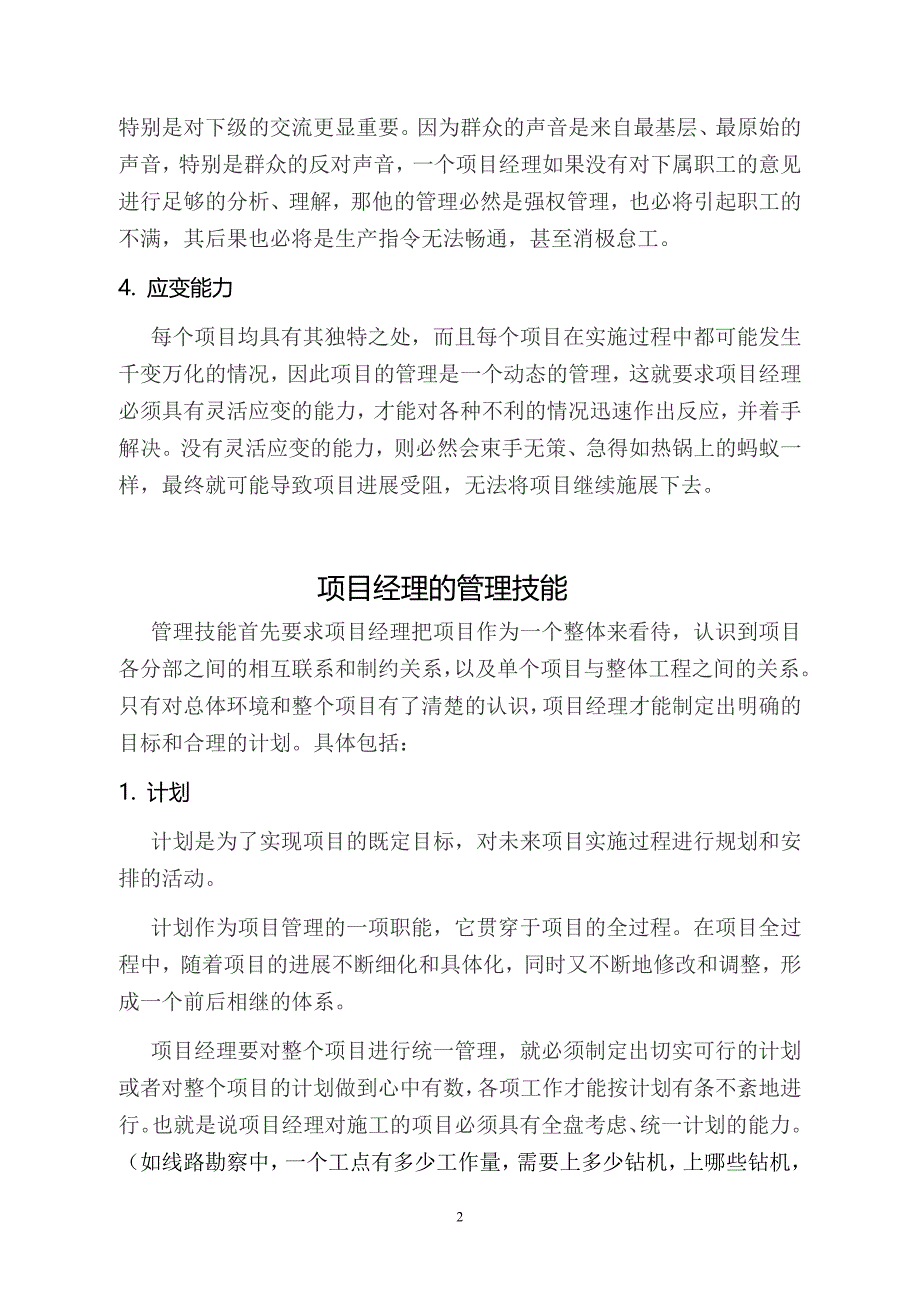 特别是对下级的交流更显重要。因为群众的声音是来自最基层、最原始的声音，特别是群众的反对声音，一个项目经理如果没有对下属职工的意见进行足够的分析、理解，那他的管理必然是强权管理，也必将引起职工的不满，其后果也必将是生产指令无法畅通，甚至消极怠工。

4. 应变能力

每个项目均具有其独特之处，而且每个项目在实施过程中都可能发生千变万化的情况，因此项目的管理是一个动态的管理，这就要求项目经理必须具有灵活应变的能力，才能对各种不利的情况迅速作出反应，并着手解决。没有灵活应变的能力，则必然会束手无策、急得如热锅上的蚂蚁一样，最终就可能导致项目进展受阻，无法将项目继续施展下去。

项目经理的管理技能

管理技能首先要求项目经理把项目作为一个整体来看待，认识到项目各分部之间的相互联系和制约关系，以及单个项目与整体工程之间的关系。只有对总体环境和整个项目有了清楚的认识，项目经理才能制定出明确的目标和合理的计划。具体包括：

1. 计划

计划是为了实现项目的既定目标，对未来项目实施过程进行规划和安排的活动。

计划作为项目管理的一项职能，它贯穿于项目的全过程。在项目全过程中，随着项目的进展不断细化和具体化，同时又不断地修改和调整，形成一个前后相继的体系。

项目经理要对整个项目进行统一管理，就必须制定出切实可行的计划或者对整个项目的计划做到心中有数，各项工作才能按计划有条不紊地进行。也就是说项目经理对施工的项目必须具有全盘考虑、统一计划的能力。（如线路勘察中，一个工点有多少工作量，需要上多少钻机，上哪些钻机，

2